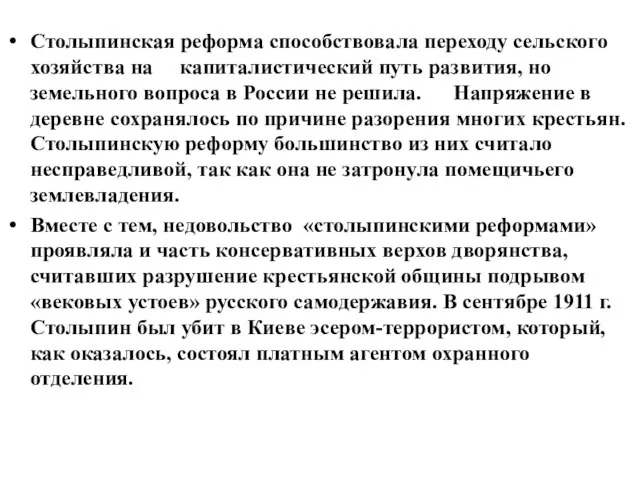 • Столыпинская реформа способствовала переходу сельского хозяйства на капиталистический путь развития, но земельного вопроса в России не решила. Напряжение в деревне сохранялось по причине разорения многих крестьян. Столыпинскую реформу большинство из них считало несправедливой, так как она не затронула помещичьего землевладения.

• Вместе с тем, недовольство «столыпинскими реформами» проявляла и часть консервативных верхов дворянства, считавших разрушение крестьянской общины подрывом «вековых устоев» русского самодержавия. В сентябре 1911 г. Столыпин был убит в Киеве эсером-террористом, который, как оказалось, состоял платным агентом охранного отделения.